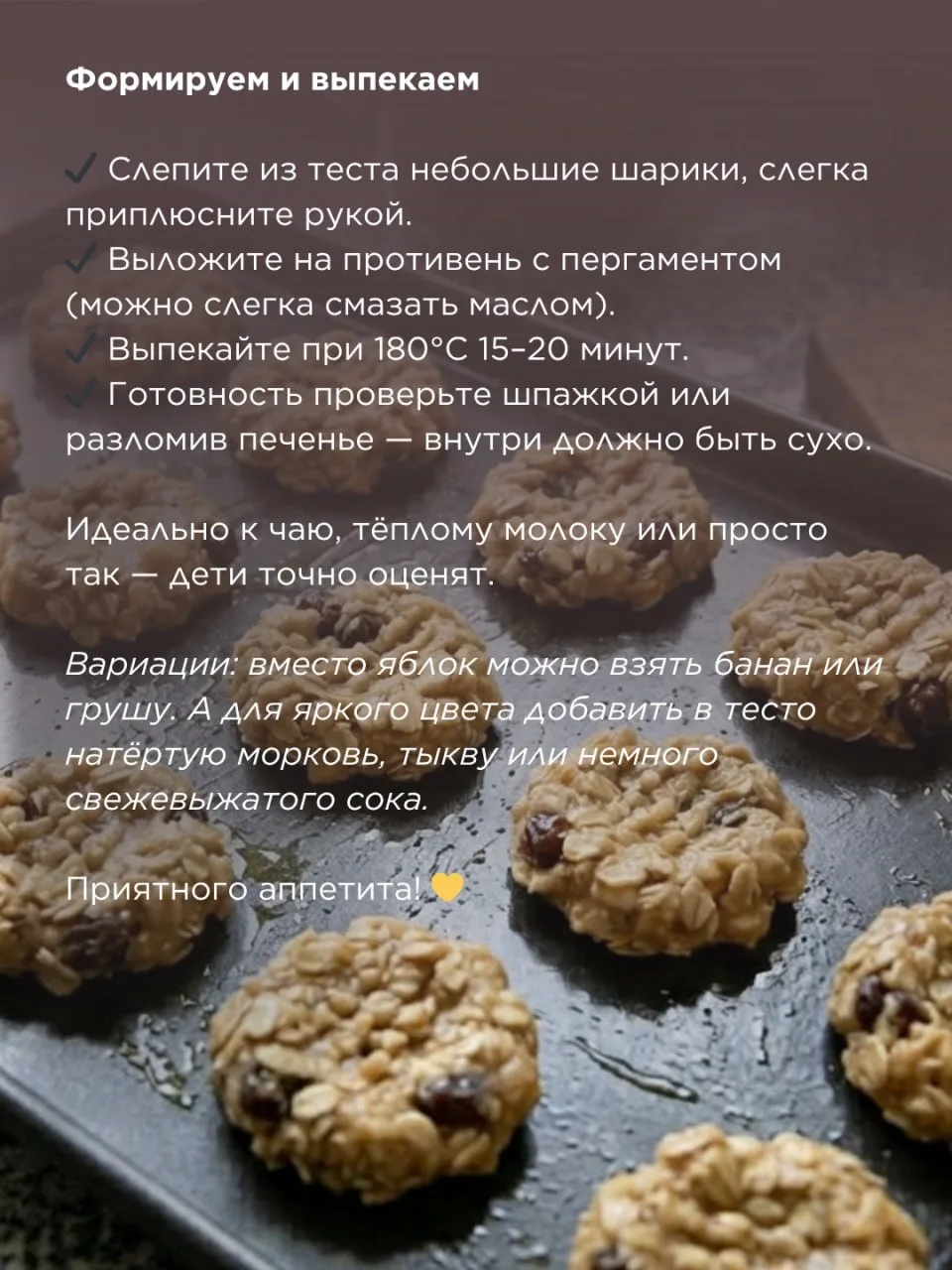 Формируем и выпекаем

✓ Слепите из теста небольшие шарики, слегка приплюсните рукой.
✓ Выложите на противень с пергаментом (можно слегка смазать маслом).
✓ Выпекайте при 180°C 15–20 минут.
✓ Готовность проверьте шпажкой или разломив печенье — внутри должно быть сухо.

Идеально к чаю, тёплому молоку или просто так — дети точно оценят.

Вариации: вместо яблок можно взять банан или грушу. А для яркого цвета добавить в тесто натёртую морковь, тыкву или немного свежевыжатого сока.

Приятного аппетита! 💛